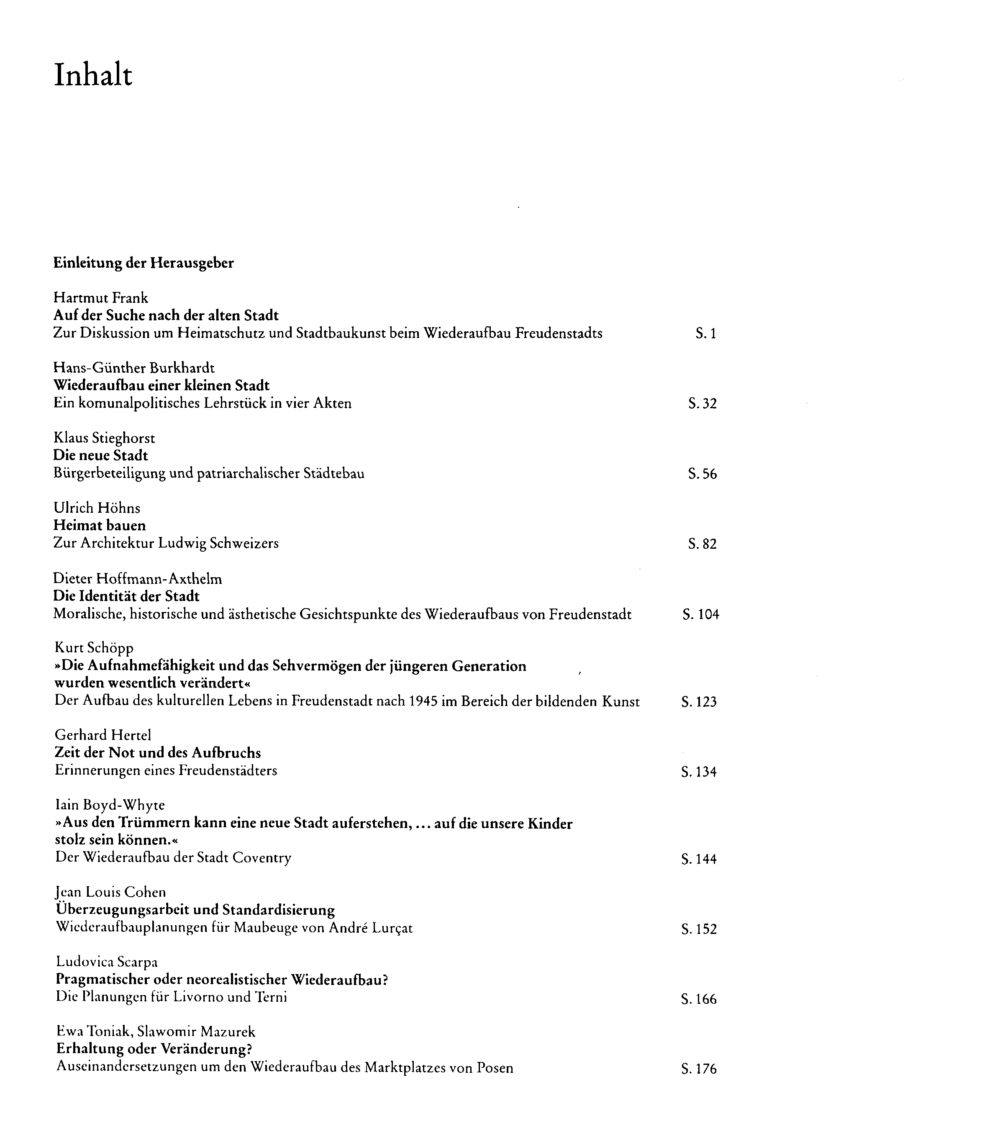 Inhalt

Einleitung der Herausgeber

Hartmut Frank
Auf der Suche nach der alten Stadt
Zur Diskussion um Heimatschutz und Stadtbaukunst beim Wiederaufbau Freudenstadts S. 1

Hans-Günther Burkhardt
Wiederaufbau einer kleinen Stadt
Ein komunalpolitisches Lehrstück in vier Akten S. 32

Klaus Stieghorst
Die neue Stadt
Bürgerbeteiligung und patriarchalischer Städtebau S. 56

Ulrich Höhns
Heimat bauen
Zur Architektur Ludwig Schweizers S. 82

Dieter Hoffmann-Axthelm
Die Identität der Stadt
Moralische, historische und ästhetische Gesichtspunkte des Wiederaufbaus von Freudenstadt S. 104

Kurt Schöpp
»Die Aufnahmefähigkeit und das Sehvermögen der jüngeren Generation wurden wesentlich verändert«
Der Aufbau des kulturellen Lebens in Freudenstadt nach 1945 im Bereich der bildenden Kunst S. 123

Gerhard Hertel
Zeit der Not und des Aufbruchs
Erinnerungen eines Freudenstädters S. 134

Iain Boyd-Whyte
»Aus den Trümmern kann eine neue Stadt auferstehen, ... auf die unsere Kinder stolz sein können.«
Der Wiederaufbau der Stadt Coventry S. 144

Jean Louis Cohen
Überzeugungsarbeit und Standardisierung
Wiederaufbauplanungen für Maubeuge von André Lurçat S. 152

Ludovica Scarpa
Pragmatischer oder neorealistischer Wiederaufbau?
Die Planungen für Livorno und Terni S. 166

Ewa Toniak, Slawomir Mazurek
Erhaltung oder Veränderung?
Auseinandersetzungen um den Wiederaufbau des Marktplatzes von Posen S. 176